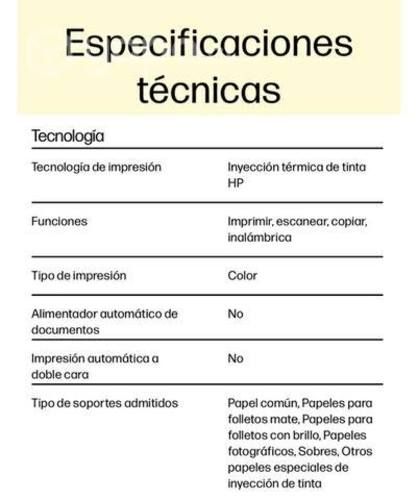 Especificaciones técnicas

Tecnología

| | |
|---|---|
| Tecnología de impresión | Inyección térmica de tinta HP |
| Funciones | Imprimir, escanear, copiar, inalámbrica |
| Tipo de impresión | Color |
| Alimentador automático de documentos | No |
| Impresión automática a doble cara | No |
| Tipo de soportes admitidos | Papel común, Papeles para folletos mate, Papeles para folletos con brillo, Papeles fotográficos, Sobres, Otros papeles especiales de inyección de tinta |